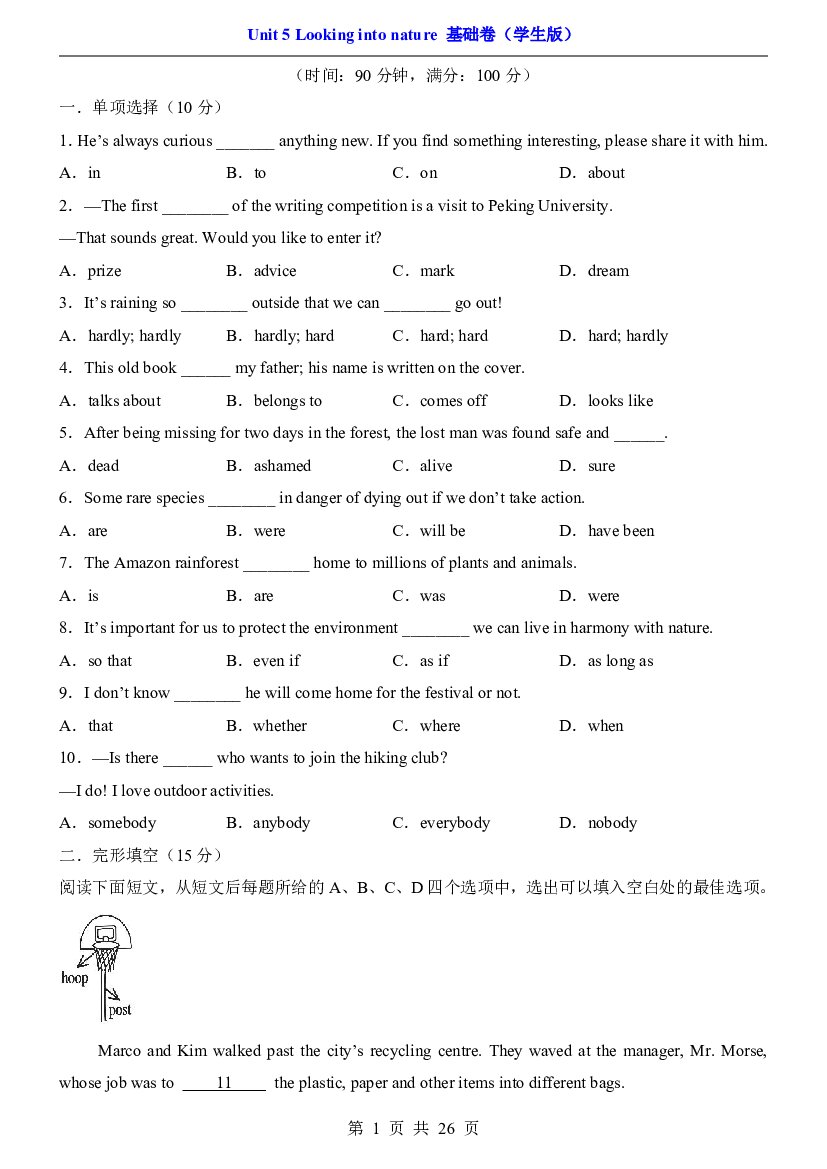 Unit 5 Looking into nature 基础卷（学生版）

（时间：90分钟，满分：100分）

一．单项选择（10分）

1. He's always curious ____ anything new. If you find something interesting, please share it with him.

A．in B．to C．on D．about

2．—The first ____ of the writing competition is a visit to Peking University.

—That sounds great. Would you like to enter it?

A．prize B．advice C．mark D．dream

3．It's raining so ____ outside that we can ____ go out!

A．hardly; hardly B．hardly; hard C．hard; hard D．hard; hardly

4．This old book ____ my father; his name is written on the cover.

A．talks about B．belongs to C．comes off D．looks like

5．After being missing for two days in the forest, the lost man was found safe and ____.

A．dead B．ashamed C．alive D．sure

6．Some rare species ____ in danger of dying out if we don't take action.

A．are B．were C．will be D．have been

7．The Amazon rainforest ____ home to millions of plants and animals.

A．is B．are C．was D．were

8．It's important for us to protect the environment ____ we can live in harmony with nature.

A．so that B．even if C．as if D．as long as

9．I don't know ____ he will come home for the festival or not.

A．that B．whether C．where D．when

10．—Is there ____ who wants to join the hiking club?

—I do! I love outdoor activities.

A．somebody B．anybody C．everybody D．nobody

二．完形填空（15分）

阅读下面短文，从短文后每题所给的A、B、C、D四个选项中，选出可以填入空白处的最佳选项。

hoop
post

Marco and Kim walked past the city's recycling centre. They waved at the manager, Mr. Morse, whose job was to 11 the plastic, paper and other items into different bags.

第1页 共26页